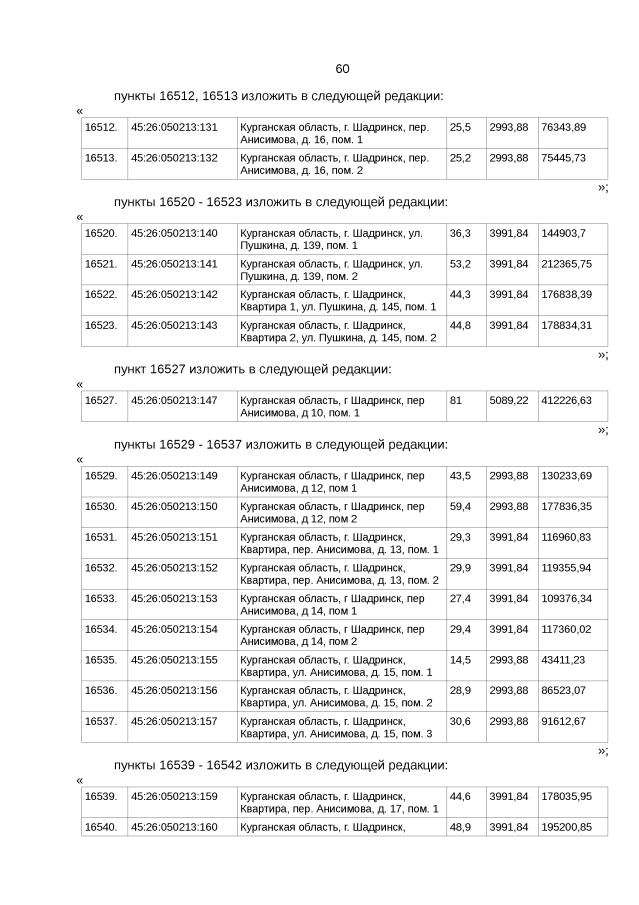 60

пункты 16512, 16513 изложить в следующей редакции:

«

| 16512. | 45:26:050213:131 | Курганская область, г. Шадринск, пер. Анисимова, д. 16, пом. 1 | 25,5 | 2993,88 | 76343,89 |
|---|---|---|---|---|---|
| 16513. | 45:26:050213:132 | Курганская область, г. Шадринск, пер. Анисимова, д. 16, пом. 2 | 25,2 | 2993,88 | 75445,73 |

»;

пункты 16520 - 16523 изложить в следующей редакции:

«

| 16520. | 45:26:050213:140 | Курганская область, г. Шадринск, ул. Пушкина, д. 139, пом. 1 | 36,3 | 3991,84 | 144903,7 |
|---|---|---|---|---|---|
| 16521. | 45:26:050213:141 | Курганская область, г. Шадринск, ул. Пушкина, д. 139, пом. 2 | 53,2 | 3991,84 | 212365,75 |
| 16522. | 45:26:050213:142 | Курганская область, г. Шадринск, Квартира 1, ул. Пушкина, д. 145, пом. 1 | 44,3 | 3991,84 | 176838,39 |
| 16523. | 45:26:050213:143 | Курганская область, г. Шадринск, Квартира 2, ул. Пушкина, д. 145, пом. 2 | 44,8 | 3991,84 | 178834,31 |

»;

пункт 16527 изложить в следующей редакции:

«

| 16527. | 45:26:050213:147 | Курганская область, г Шадринск, пер Анисимова, д 10, пом. 1 | 81 | 5089,22 | 412226,63 |
|---|---|---|---|---|---|

»;

пункты 16529 - 16537 изложить в следующей редакции:

«

| 16529. | 45:26:050213:149 | Курганская область, г Шадринск, пер Анисимова, д 12, пом 1 | 43,5 | 2993,88 | 130233,69 |
|---|---|---|---|---|---|
| 16530. | 45:26:050213:150 | Курганская область, г Шадринск, пер Анисимова, д 12, пом 2 | 59,4 | 2993,88 | 177836,35 |
| 16531. | 45:26:050213:151 | Курганская область, г. Шадринск, Квартира, пер. Анисимова, д. 13, пом. 1 | 29,3 | 3991,84 | 116960,83 |
| 16532. | 45:26:050213:152 | Курганская область, г. Шадринск, Квартира, пер. Анисимова, д. 13, пом. 2 | 29,9 | 3991,84 | 119355,94 |
| 16533. | 45:26:050213:153 | Курганская область, г Шадринск, пер Анисимова, д 14, пом 1 | 27,4 | 3991,84 | 109376,34 |
| 16534. | 45:26:050213:154 | Курганская область, г Шадринск, пер Анисимова, д 14, пом 2 | 29,4 | 3991,84 | 117360,02 |
| 16535. | 45:26:050213:155 | Курганская область, г. Шадринск, Квартира, ул. Анисимова, д. 15, пом. 1 | 14,5 | 2993,88 | 43411,23 |
| 16536. | 45:26:050213:156 | Курганская область, г. Шадринск, Квартира, ул. Анисимова, д. 15, пом. 2 | 28,9 | 2993,88 | 86523,07 |
| 16537. | 45:26:050213:157 | Курганская область, г. Шадринск, Квартира, ул. Анисимова, д. 15, пом. 3 | 30,6 | 2993,88 | 91612,67 |

»;

пункты 16539 - 16542 изложить в следующей редакции:

«

| 16539. | 45:26:050213:159 | Курганская область, г. Шадринск, Квартира, пер. Анисимова, д. 17, пом. 1 | 44,6 | 3991,84 | 178035,95 |
|---|---|---|---|---|---|
| 16540. | 45:26:050213:160 | Курганская область, г. Шадринск, | 48,9 | 3991,84 | 195200,85 |